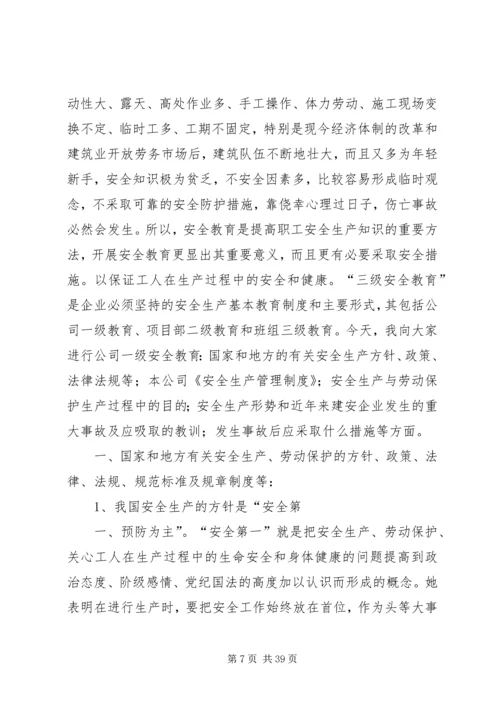 动性大、露天、高处作业多、手工操作、体力劳动、施工现场变换不定、临时工多、工期不固定，特别是现今经济体制的改革和建筑业开放劳务市场后，建筑队伍不断地壮大，而且又多为年轻新手，安全知识极为贫乏，不安全因素多，比较容易形成临时观念，不采取可靠的安全防护措施，靠侥幸心理过日子，伤亡事故必然会发生。所以，安全教育是提高职工安全生产知识的重要方法，开展安全教育更显出其重要意义，而且更有必要采取安全措施。以保证工人在生产过程中的安全和健康。“三级安全教育”是企业必须坚持的安全生产基本教育制度和主要形式，其包括公司一级教育、项目部二级教育和班组三级教育。今天，我向大家进行公司一级安全教育：国家和地方的有关安全生产方针、政策、法律法规等；本公司《安全生产管理制度》；安全生产与劳动保护生产过程中的目的；安全生产形势和近年来建安企业发生的重大事故及应吸取的教训；发生事故后应采取什么措施等方面。

一、国家和地方有关安全生产、劳动保护的方针、政策、法律、法规、规范标准及规章制度等：

1、我国安全生产的方针是“安全第

一、预防为主”。“安全第一”就是把安全生产、劳动保护、关心工人在生产过程中的生命安全和身体健康的问题提高到政治态度、阶级感情、党纪国法的高度加以认识而形成的概念。她表明在进行生产时，要把安全工作始终放在首位，作为头等大事

第 7 页 共 39 页